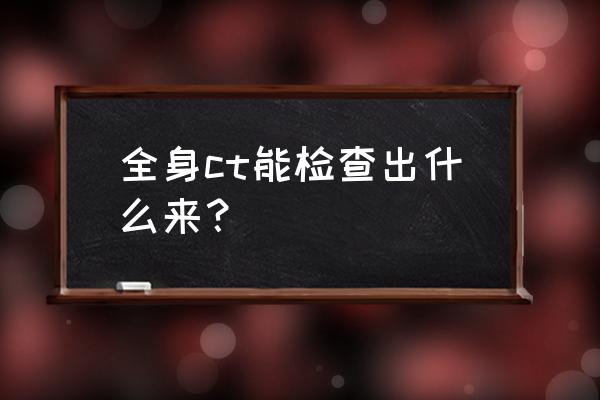 全身ct能检查出什么来？